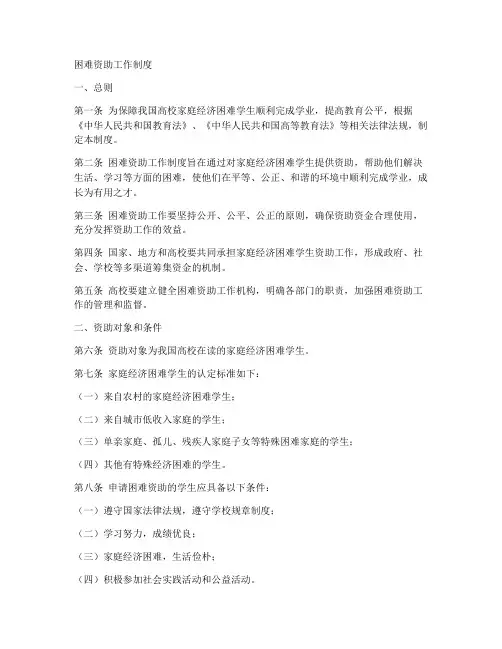 困难资助工作制度

一、总则

第一条 为保障我国高校家庭经济困难学生顺利完成学业，提高教育公平，根据《中华人民共和国教育法》、《中华人民共和国高等教育法》等相关法律法规，制定本制度。

第二条 困难资助工作制度旨在通过对家庭经济困难学生提供资助，帮助他们解决生活、学习等方面的困难，使他们在平等、公正、和谐的环境中顺利完成学业，成长为有用之才。

第三条 困难资助工作要坚持公开、公平、公正的原则，确保资助资金合理使用，充分发挥资助工作的效益。

第四条 国家、地方和高校要共同承担家庭经济困难学生资助工作，形成政府、社会、学校等多渠道筹集资金的机制。

第五条 高校要建立健全困难资助工作机构，明确各部门的职责，加强困难资助工作的管理和监督。

二、资助对象和条件

第六条 资助对象为我国高校在读的家庭经济困难学生。

第七条 家庭经济困难学生的认定标准如下：

（一）来自农村的家庭经济困难学生；

（二）来自城市低收入家庭的学生；

（三）单亲家庭、孤儿、残疾人家庭子女等特殊困难家庭的学生；

（四）其他有特殊经济困难的学生。

第八条 申请困难资助的学生应具备以下条件：

（一）遵守国家法律法规，遵守学校规章制度；

（二）学习努力，成绩优良；

（三）家庭经济困难，生活俭朴；

（四）积极参加社会实践活动和公益活动。